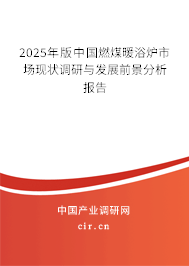 2025年版中国燃煤暖浴炉市场现状调研与发展前景分析报告

中国产业调研网
cir.cn